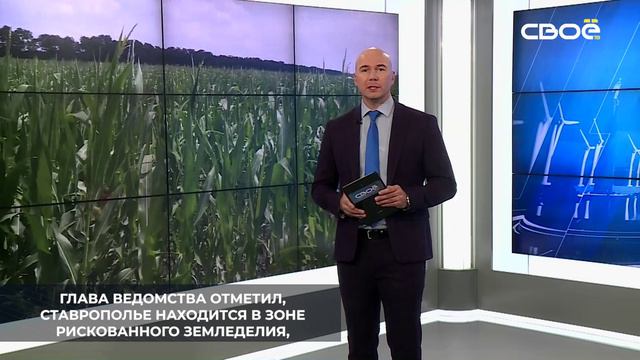 СВОЁ

СВОЁ

ГЛАВА ВЕДОМСТВА ОТМЕТИЛ, СТАВРОПОЛЬЕ НАХОДИТСЯ В ЗОНЕ РИСКОВАННОГО ЗЕМЛЕДЕЛИЯ,